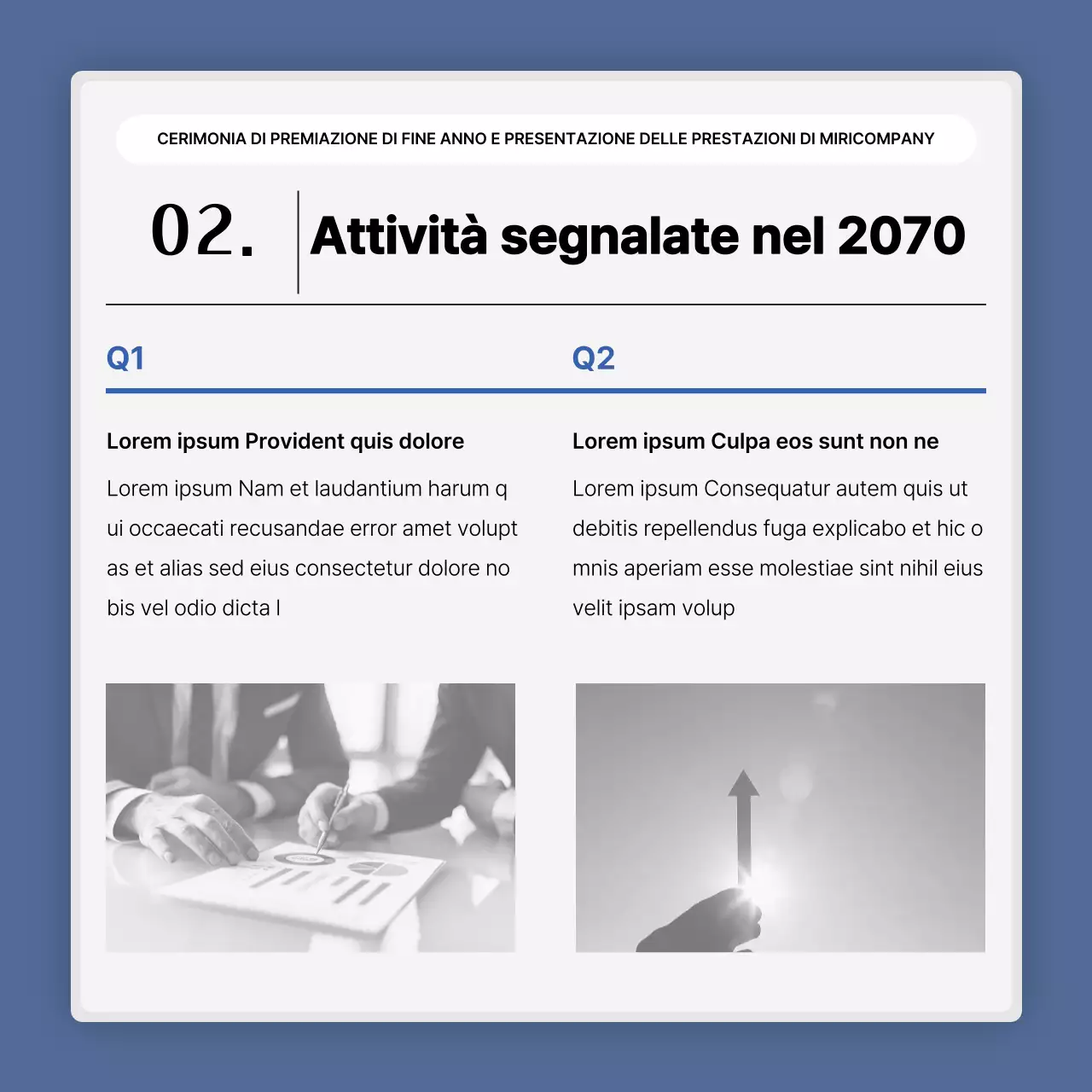 CERIMONIA DI PREMIAZIONE DI FINE ANNO E PRESENTAZIONE DELLE PRESTAZIONI DI MIRICOMPANY

02. Attività segnalate nel 2070

Q1

Lorem ipsum Provident quis dolore

Lorem ipsum Nam et laudantium harum q ui occaecati recusandae error amet volupt as et alias sed eius consectetur dolore no bis vel odio dicta l

Q2

Lorem ipsum Culpa eos sunt non ne

Lorem ipsum Consequatur autem quis ut debitis repellendus fuga explicabo et hic o mnis aperiam esse molestiae sint nihil eius velit ipsam volup